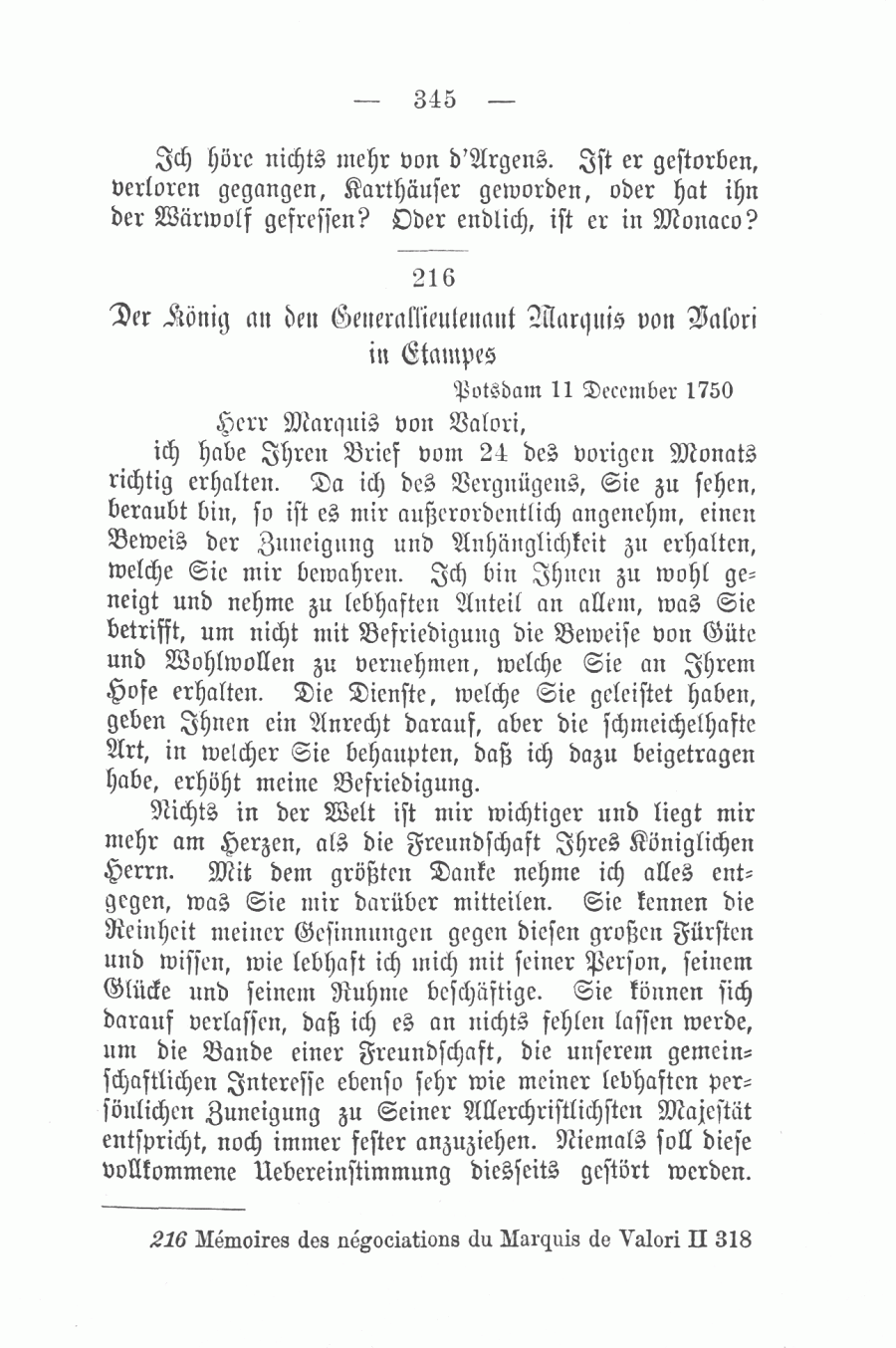 — 345 —

Ich höre nichts mehr von d'Argens. Ist er gestorben, verloren gegangen, Karthäuser geworden, oder hat ihn der Wärwolf gefressen? Oder endlich, ist er in Monaco?

216

Der König an den Generallieutenant Marquis von Valori in Etampes

Potsdam 11 December 1750

Herr Marquis von Valori,

ich habe Ihren Brief vom 24 des vorigen Monats richtig erhalten. Da ich des Vergnügens, Sie zu sehen, beraubt bin, so ist es mir außerordentlich angenehm, einen Beweis der Zuneigung und Anhänglichkeit zu erhalten, welche Sie mir bewahren. Ich bin Ihnen zu wohl geneigt und nehme zu lebhaften Anteil an allem, was Sie betrifft, um nicht mit Befriedigung die Beweise von Güte und Wohlwollen zu vernehmen, welche Sie an Ihrem Hofe erhalten. Die Dienste, welche Sie geleistet haben, geben Ihnen ein Anrecht darauf, aber die schmeichelhafte Art, in welcher Sie behaupten, daß ich dazu beigetragen habe, erhöht meine Befriedigung.

Nichts in der Welt ist mir wichtiger und liegt mir mehr am Herzen, als die Freundschaft Ihres Königlichen Herrn. Mit dem größten Danke nehme ich alles entgegen, was Sie mir darüber mitteilen. Sie kennen die Reinheit meiner Gesinnungen gegen diesen großen Fürsten und wissen, wie lebhaft ich mich mit seiner Person, seinem Glücke und seinem Ruhme beschäftige. Sie können sich darauf verlassen, daß ich es an nichts fehlen lassen werde, um die Bande einer Freundschaft, die unserem gemeinschaftlichen Interesse ebenso sehr wie meiner lebhaften persönlichen Zuneigung zu Seiner Allerchristlichsten Majestät entspricht, noch immer fester anzuziehen. Niemals soll diese vollkommene Uebereinstimmung diesseits gestört werden.

216 Mémoires des négociations du Marquis de Valori II 318